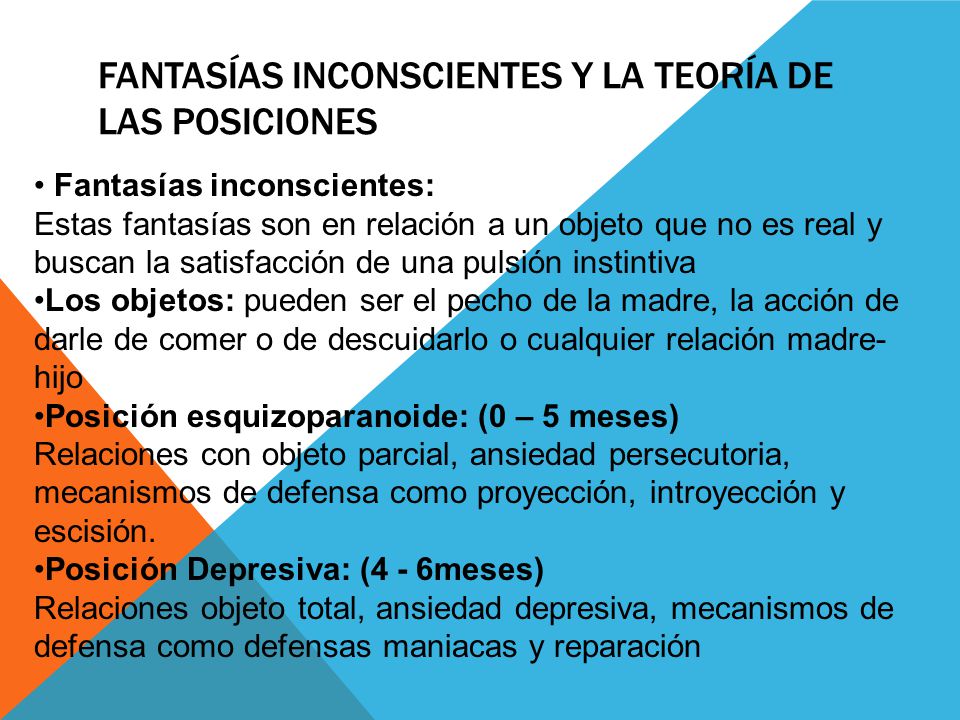 FANTASÍAS INCONSCIENTES Y LA TEORÍA DE LAS POSICIONES

• Fantasías inconscientes:
Estas fantasías son en relación a un objeto que no es real y buscan la satisfacción de una pulsión instintiva
•Los objetos: pueden ser el pecho de la madre, la acción de darle de comer o de descuidarlo o cualquier relación madre-hijo
•Posición esquizoparanoide: (0 – 5 meses)
Relaciones con objeto parcial, ansiedad persecutoria, mecanismos de defensa como proyección, introyección y escisión.
•Posición Depresiva: (4 - 6meses)
Relaciones objeto total, ansiedad depresiva, mecanismos de defensa como defensas maniacas y reparación